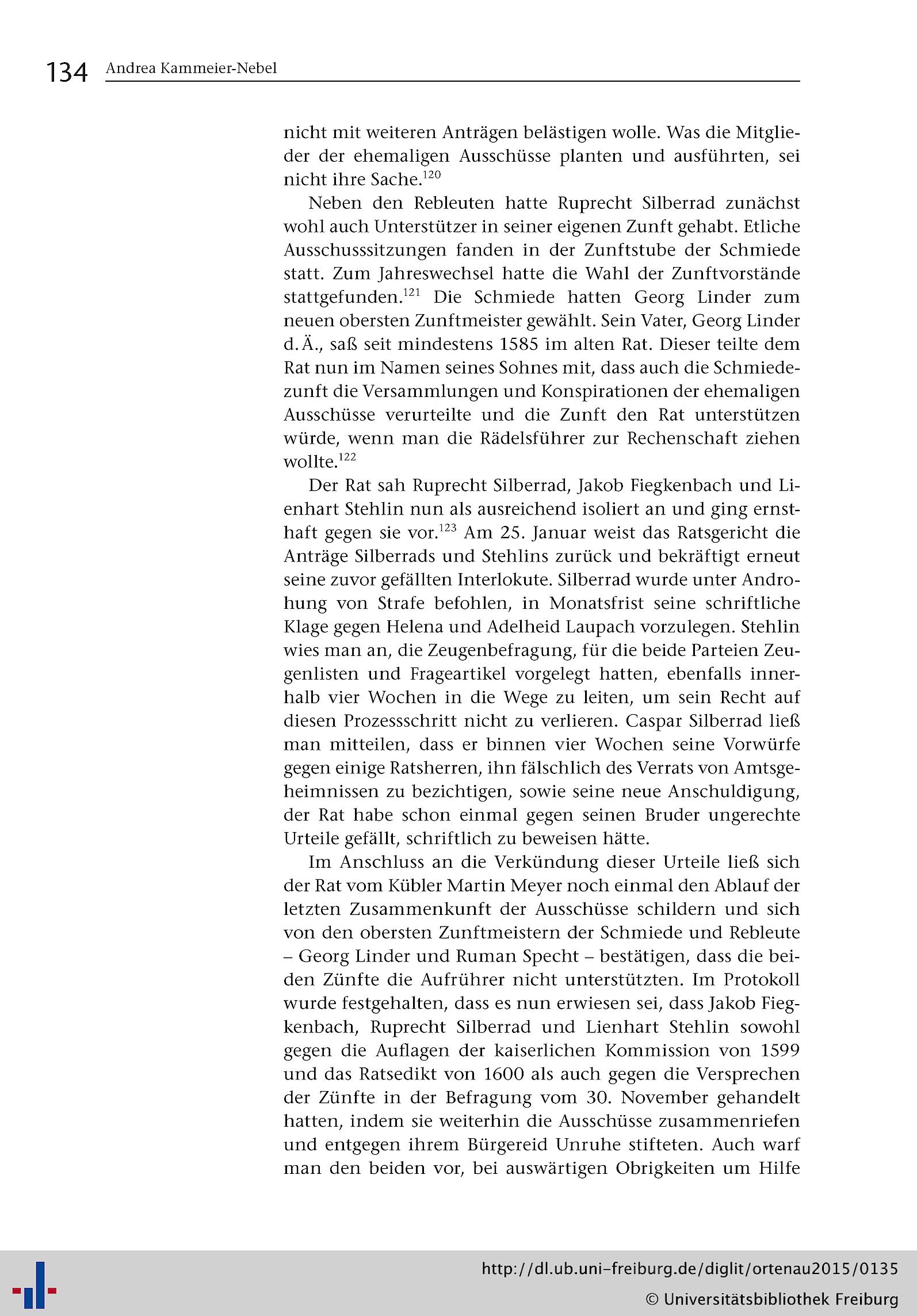 134 Andrea Kammeier-Nebel

nicht mit weiteren Anträgen belästigen wolle. Was die Mitglieder der ehemaligen Ausschüsse planten und ausführten, sei nicht ihre Sache.$^{120}$

Neben den Rebleuten hatte Ruprecht Silberrad zunächst wohl auch Unterstützer in seiner eigenen Zunft gehabt. Etliche Ausschusssitzungen fanden in der Zunftstube der Schmiede statt. Zum Jahreswechsel hatte die Wahl der Zunftvorstände stattgefunden.$^{121}$ Die Schmiede hatten Georg Linder zum neuen obersten Zunftmeister gewählt. Sein Vater, Georg Linder d. Ä., saß seit mindestens 1585 im alten Rat. Dieser teilte dem Rat nun im Namen seines Sohnes mit, dass auch die Schmiedezunft die Versammlungen und Konspirationen der ehemaligen Ausschüsse verurteilte und die Zunft den Rat unterstützen würde, wenn man die Rädelsführer zur Rechenschaft ziehen wollte.$^{122}$

Der Rat sah Ruprecht Silberrad, Jakob Fiegkenbach und Lienhart Stehlin nun als ausreichend isoliert an und ging ernsthaft gegen sie vor.$^{123}$ Am 25. Januar weist das Ratsgericht die Anträge Silberrads und Stehlins zurück und bekräftigt erneut seine zuvor gefällten Interlokute. Silberrad wurde unter Androhung von Strafe befohlen, in Monatsfrist seine schriftliche Klage gegen Helena und Adelheid Laupach vorzulegen. Stehlin wies man an, die Zeugenbefragung, für die beide Parteien Zeugenlisten und Frageartikel vorgelegt hatten, ebenfalls innerhalb vier Wochen in die Wege zu leiten, um sein Recht auf diesen Prozessschritt nicht zu verlieren. Caspar Silberrad ließ man mitteilen, dass er binnen vier Wochen seine Vorwürfe gegen einige Ratsherren, ihn fälschlich des Verrats von Amtsgeheimnissen zu bezichtigen, sowie seine neue Anschuldigung, der Rat habe schon einmal gegen seinen Bruder ungerechte Urteile gefällt, schriftlich zu beweisen hätte.

Im Anschluss an die Verkündung dieser Urteile ließ sich der Rat vom Kübler Martin Meyer noch einmal den Ablauf der letzten Zusammenkunft der Ausschüsse schildern und sich von den obersten Zunftmeistern der Schmiede und Rebleute – Georg Linder und Ruman Specht – bestätigen, dass die beiden Zünfte die Aufrührer nicht unterstützten. Im Protokoll wurde festgehalten, dass es nun erwiesen sei, dass Jakob Fiegkenbach, Ruprecht Silberrad und Lienhart Stehlin sowohl gegen die Auflagen der kaiserlichen Kommission von 1599 und das Ratsedikt von 1600 als auch gegen die Versprechen der Zünfte in der Befragung vom 30. November gehandelt hatten, indem sie weiterhin die Ausschüsse zusammenriefen und entgegen ihrem Bürgereid Unruhe stifteten. Auch warf man den beiden vor, bei auswärtigen Obrigkeiten um Hilfe

http://dl.ub.uni-freiburg.de/diglit/ortenau2015/0135
© Universitätsbibliothek Freiburg